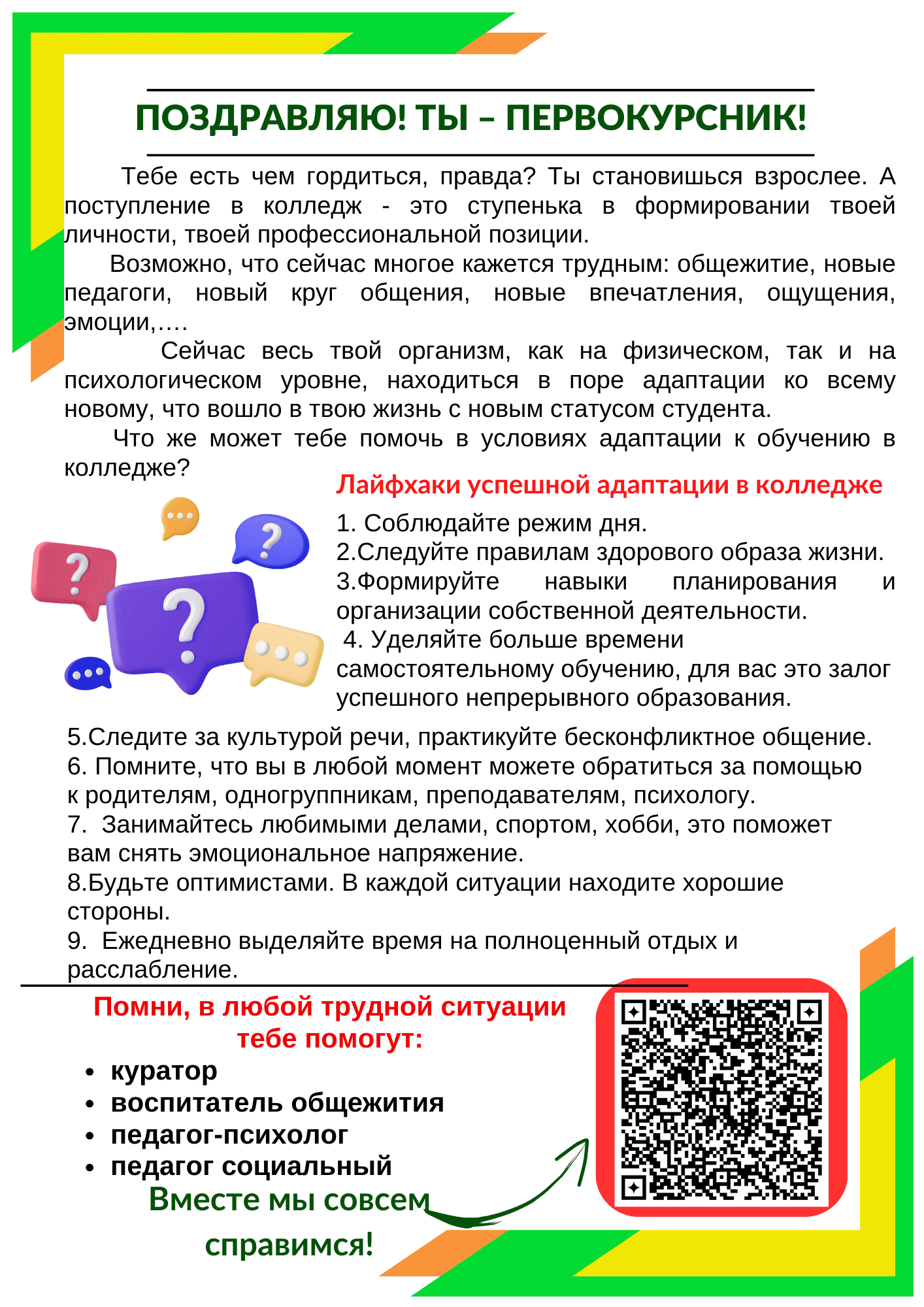 ПОЗДРАВЛЯЮ! ТЫ – ПЕРВОКУРСНИК!

Тебе есть чем гордиться, правда? Ты становишься взрослее. А поступление в колледж - это ступенька в формировании твоей личности, твоей профессиональной позиции.

Возможно, что сейчас многое кажется трудным: общежитие, новые педагоги, новый круг общения, новые впечатления, ощущения, эмоции,….

Сейчас весь твой организм, как на физическом, так и на психологическом уровне, находиться в поре адаптации ко всему новому, что вошло в твою жизнь с новым статусом студента.

Что же может тебе помочь в условиях адаптации к обучению в колледже?

Лайфхаки успешной адаптации в колледже

1. Соблюдайте режим дня.
2.Следуйте правилам здорового образа жизни.
3.Формируйте навыки планирования и организации собственной деятельности.
4. Уделяйте больше времени самостоятельному обучению, для вас это залог успешного непрерывного образования.
5.Следите за культурой речи, практикуйте бесконфликтное общение.
6. Помните, что вы в любой момент можете обратиться за помощью к родителям, одногруппникам, преподавателям, психологу.
7. Занимайтесь любимыми делами, спортом, хобби, это поможет вам снять эмоциональное напряжение.
8.Будьте оптимистами. В каждой ситуации находите хорошие стороны.
9. Ежедневно выделяйте время на полноценный отдых и расслабление.

Помни, в любой трудной ситуации тебе помогут:
• куратор
• воспитатель общежития
• педагог-психолог
• педагог социальный

Вместе мы совсем справимся!